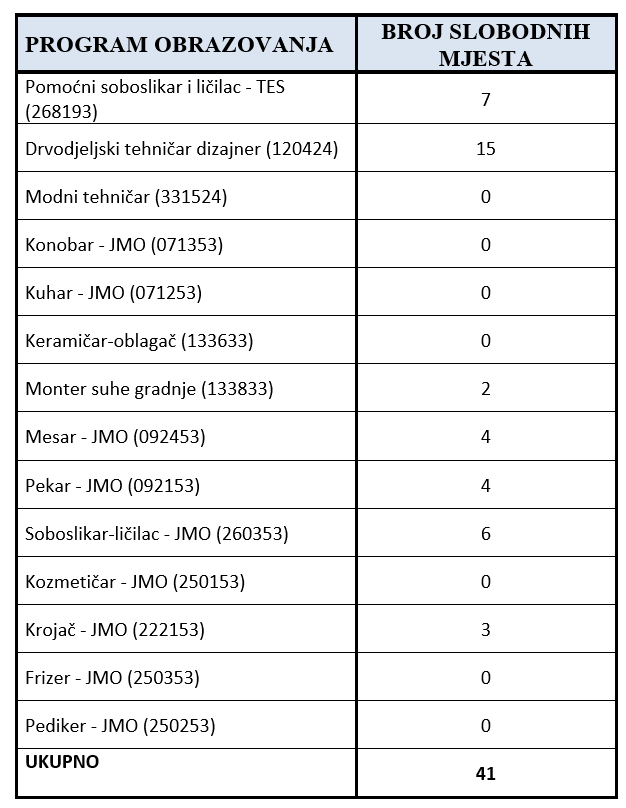 | PROGRAM OBRAZOVANJA | BROJ SLOBODNIH MJESTA |
|---|---|
| Pomoćni soboslikar i ličilac - TES (268193) | 7 |
| Drvodjeljski tehničar dizajner (120424) | 15 |
| Modni tehničar (331524) | 0 |
| Konobar - JMO (071353) | 0 |
| Kuhar - JMO (071253) | 0 |
| Keramičar-oblagač (133633) | 0 |
| Monter suhe gradnje (133833) | 2 |
| Mesar - JMO (092453) | 4 |
| Pekar - JMO (092153) | 4 |
| Soboslikar-ličilac - JMO (260353) | 6 |
| Kozmetičar - JMO (250153) | 0 |
| Krojač - JMO (222153) | 3 |
| Frizer - JMO (250353) | 0 |
| Pediker - JMO (250253) | 0 |
| **UKUPNO** | **41** |